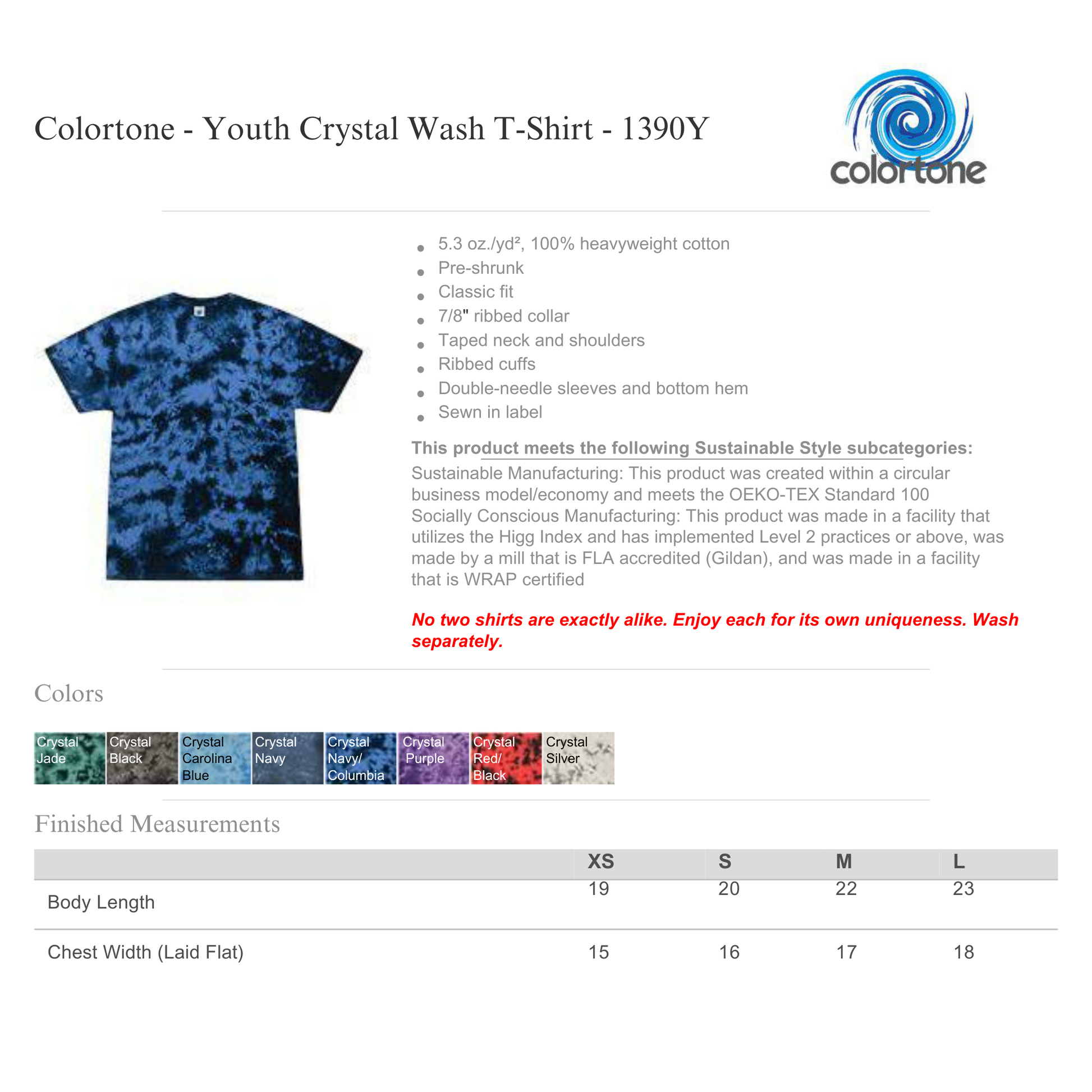 Colortone - Youth Crystal Wash T-Shirt - 1390Y

colortone

• 5.3 oz./yd², 100% heavyweight cotton
• Pre-shrunk
• Classic fit
• 7/8" ribbed collar
• Taped neck and shoulders
• Ribbed cuffs
• Double-needle sleeves and bottom hem
• Sewn in label

This product meets the following Sustainable Style subcategories:
Sustainable Manufacturing: This product was created within a circular business model/economy and meets the OEKO-TEX Standard 100
Socially Conscious Manufacturing: This product was made in a facility that utilizes the Higg Index and has implemented Level 2 practices or above, was made by a mill that is FLA accredited (Gildan), and was made in a facility that is WRAP certified

No two shirts are exactly alike. Enjoy each for its own uniqueness. Wash separately.

Colors

Crystal Jade
Crystal Black
Crystal Carolina Blue
Crystal Navy
Crystal Navy/ Columbia
Crystal Purple
Crystal Red/ Black
Crystal Silver

Finished Measurements

| | XS | S | M | L |
|---|---|---|---|---|
| Body Length | 19 | 20 | 22 | 23 |
| Chest Width (Laid Flat) | 15 | 16 | 17 | 18 |